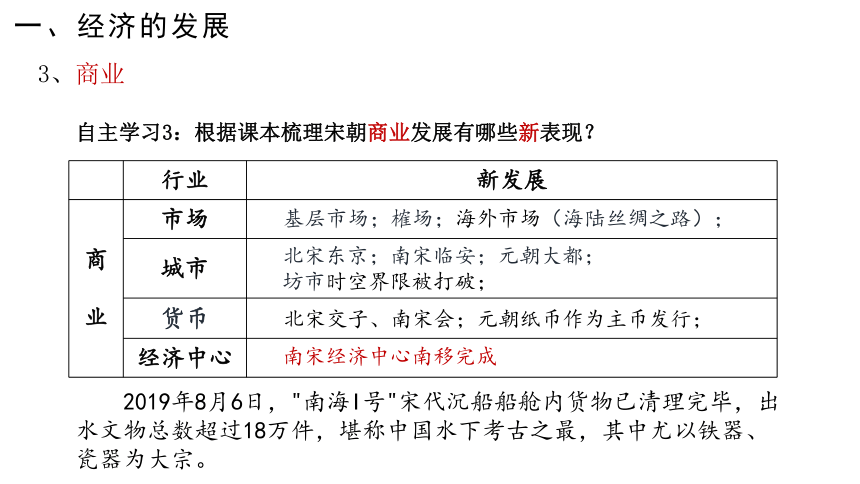 一、经济的发展

3、商业

自主学习3：根据课本梳理宋朝商业发展有哪些新表现？

| | 行业 | 新发展 |
|---|---|---|
| 商业 | 市场 | 基层市场；榷场；海外市场（海陆丝绸之路）； |
| | 城市 | 北宋东京；南宋临安；元朝大都；坊市时空界限被打破； |
| | 货币 | 北宋交子、南宋会；元朝纸币作为主币发行； |
| | 经济中心 | 南宋经济中心南移完成 |

2019年8月6日，"南海I号"宋代沉船船舱内货物已清理完毕，出水文物总数超过18万件，堪称中国水下考古之最，其中尤以铁器、瓷器为大宗。